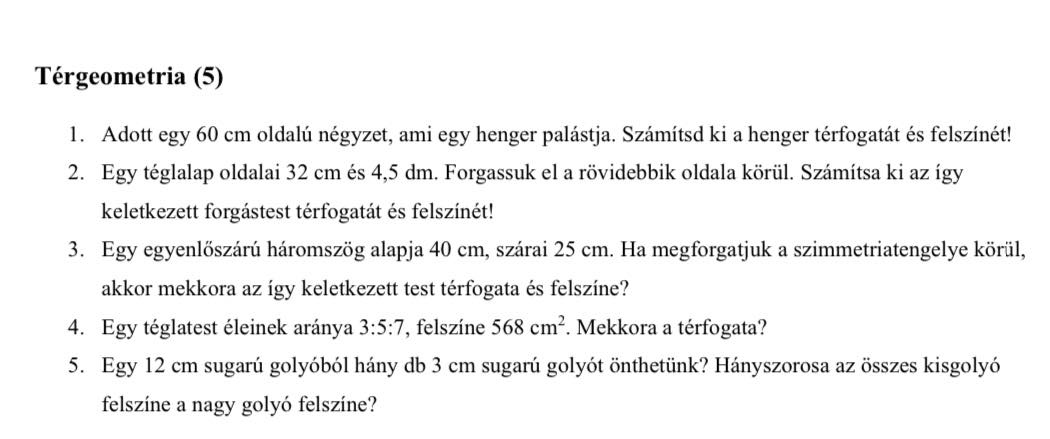 Térgeometria (5)

1. Adott egy 60 cm oldalú négyzet, ami egy henger palástja. Számítsd ki a henger térfogatát és felszínét!

2. Egy téglalap oldalai 32 cm és 4,5 dm. Forgassuk el a rövidebbik oldala körül. Számítsa ki az így keletkezett forgástest térfogatát és felszínét!

3. Egy egyenlőszárú háromszög alapja 40 cm, szárai 25 cm. Ha megforgatjuk a szimmetriatengelye körül, akkor mekkora az így keletkezett test térfogata és felszíne?

4. Egy téglatest éleinek aránya 3:5:7, felszíne 568 $cm^2$. Mekkora a térfogata?

5. Egy 12 cm sugarú golyóból hány db 3 cm sugarú golyót önthetünk? Hányszorosa az összes kisgolyó felszíne a nagy golyó felszíne?